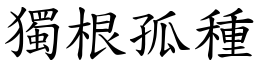 獨根孤種